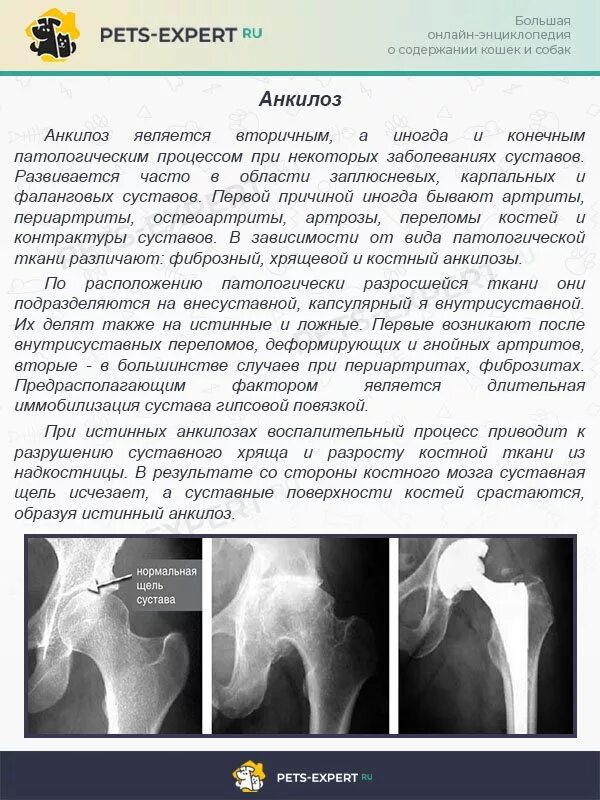 PETS-EXPERT RU

Большая
онлайн-энциклопедия
о содержании кошек и собак

Анкилоз

Анкилоз является вторичным, а иногда и конечным патологическим процессом при некоторых заболеваниях суставов. Развивается часто в области заплюсневых, карпальных и фаланговых суставов. Первой причиной иногда бывают артриты, периартриты, остеоартриты, артрозы, переломы костей и контрактуры суставов. В зависимости от вида патологической ткани различают: фиброзный, хрящевой и костный анкилозы.

По расположению патологически разросшейся ткани они подразделяются на внесуставной, капсулярный я внутрисуставной. Их делят также на истинные и ложные. Первые возникают после внутрисуставных переломов, деформирующих и гнойных артритов, вторые - в большинстве случаев при периартритах, фиброзитах. Предрасполагающим фактором является длительная иммобилизация сустава гипсовой повязкой.

При истинных анкилозах воспалительный процесс приводит к разрушению суставного хряща и разросту костной ткани из надкостницы. В результате со стороны костного мозга суставная щель исчезает, а суставные поверхности костей срастаются, образуя истинный анкилоз.

нормальная
щель
сустава

PETS-EXPERT RU